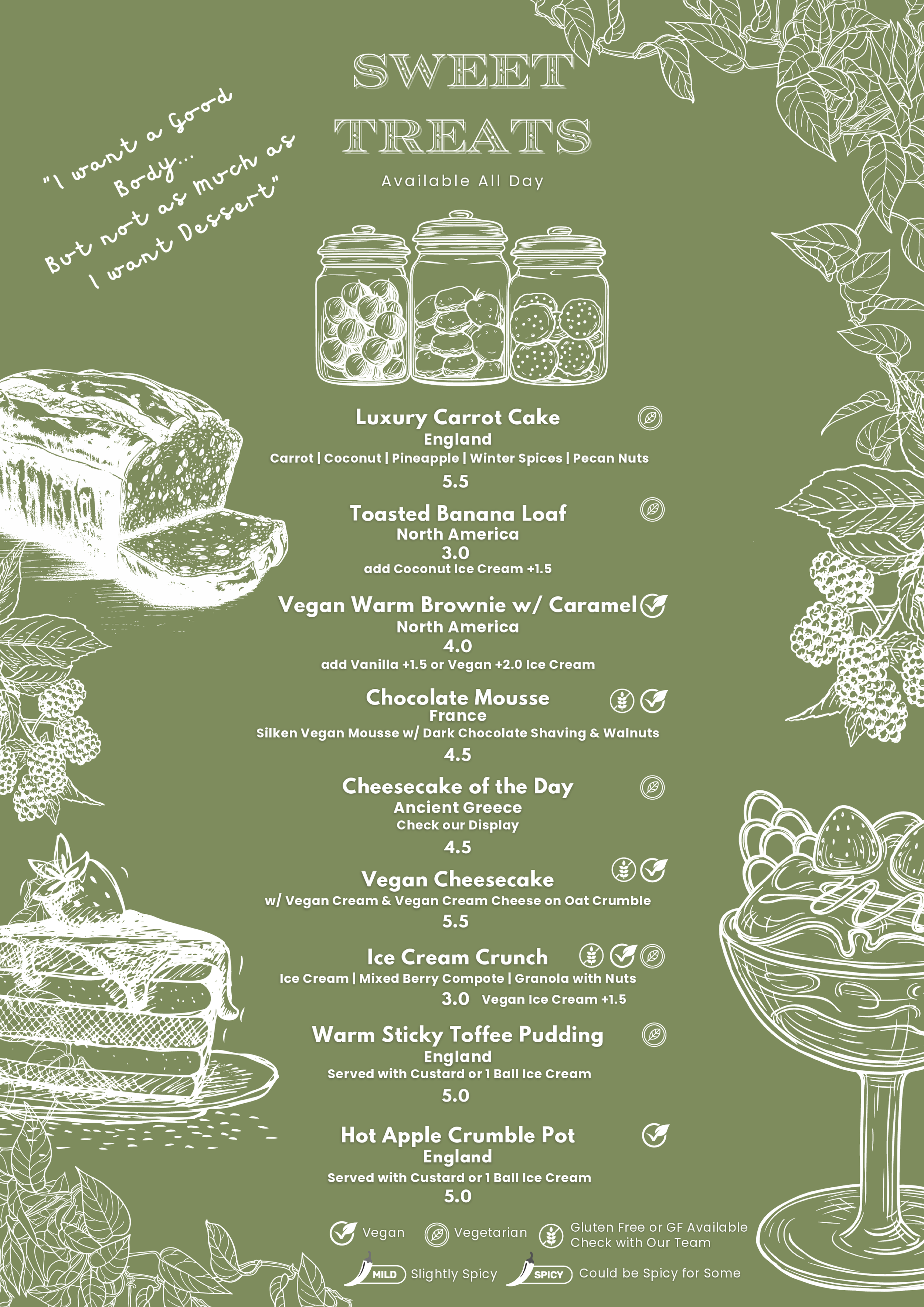 "I want a Good Body...
But not as much as I want Dessert"

SWEET TREATS

Available All Day

Luxury Carrot Cake
England
Carrot | Coconut | Pineapple | Winter Spices | Pecan Nuts
5.5

Toasted Banana Loaf
North America
3.0
add Coconut Ice Cream +1.5

Vegan Warm Brownie w/ Caramel
North America
4.0
add Vanilla +1.5 or Vegan +2.0 Ice Cream

Chocolate Mousse
France
Silken Vegan Mousse w/ Dark Chocolate Shaving & Walnuts
4.5

Cheesecake of the Day
Ancient Greece
Check our Display
4.5

Vegan Cheesecake
w/ Vegan Cream & Vegan Cream Cheese on Oat Crumble
5.5

Ice Cream Crunch
Ice Cream | Mixed Berry Compote | Granola with Nuts
3.0 Vegan Ice Cream +1.5

Warm Sticky Toffee Pudding
England
Served with Custard or 1 Ball Ice Cream
5.0

Hot Apple Crumble Pot
England
Served with Custard or 1 Ball Ice Cream
5.0

Vegan Vegetarian Gluten Free or GF Available
Check with Our Team

MILD Slightly Spicy SPICY Could be Spicy for Some